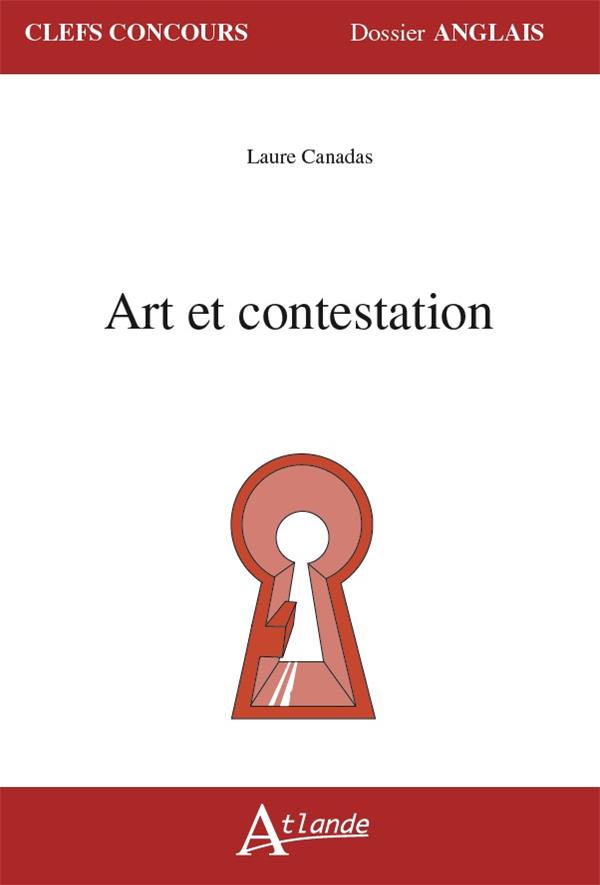 CLEFS CONCOURS

Dossier ANGLAIS

Laure Canadas

Art et contestation

Atlande